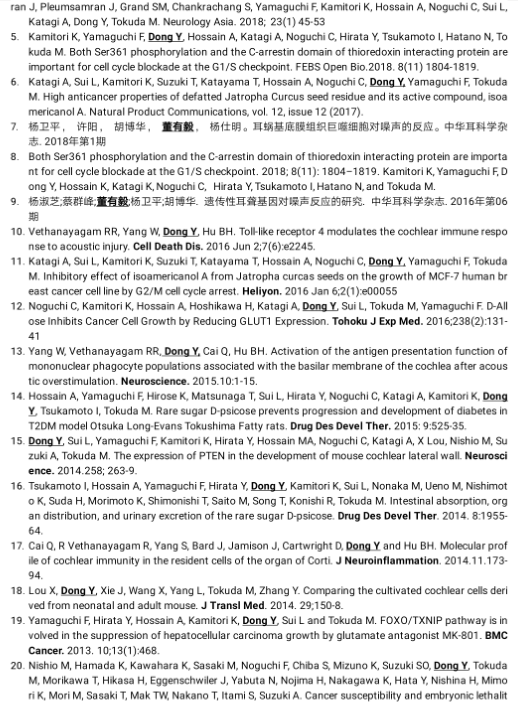 ran J, Pleumsamran J, Grand SM, Chankrachang S, Yamaguchi F, Kamitori K, Hossain A, Noguchi C, Sui L, Katagi A, Dong Y, Tokuda M. Neurology Asia. 2018; 23(1) 45-53

5. Kamitori K, Yamaguchi F, Dong Y, Hossain A, Katagi A, Noguchi C, Hirata Y, Tsukamoto I, Hatano N, Tokuda M. Both Ser361 phosphorylation and the C-arrestin domain of thioredoxin interacting protein are important for cell cycle blockade at the G1/S checkpoint. FEBS Open Bio.2018. 8(11) 1804-1819.

6. Katagi A, Sui L, Kamitori K, Suzuki T, Katayama T, Hossain A, Noguchi C, Dong Y, Yamaguchi F, Tokuda M. High anticancer properties of defatted Jatropha Curcus seed residue and its active compound, isoamericanol A. Natural Product Communications, vol. 12, issue 12 (2017).

7. 杨卫平， 许阳， 胡博华， 董有毅， 杨仕明。耳蜗基底膜组织巨噬细胞对噪声的反应。中华耳科学杂志. 2018年第1期

8. Both Ser361 phosphorylation and the C-arrestin domain of thioredoxin interacting protein are important for cell cycle blockade at the G1/S checkpoint. 2018; 8(11): 1804–1819. Kamitori K, Yamaguchi F, Dong Y, Hossain K, Katagi K, Noguchi C, Hirata Y, Tsukamoto I, Hatano N, and Tokuda M.

9. 杨淑芝;蔡群峰;董有毅;杨卫平;胡博华. 遗传性耳聋基因对噪声反应的研究. 中华耳科学杂志. 2016年第06期

10. Vethanayagam RR, Yang W, Dong Y, Hu BH. Toll-like receptor 4 modulates the cochlear immune response to acoustic injury. Cell Death Dis. 2016 Jun 2;7(6):e2245.

11. Katagi A, Sui L, Kamitori K, Suzuki T, Katayama T, Hossain A, Noguchi C, Dong Y, Yamaguchi F, Tokuda M. Inhibitory effect of isoamericanol A from Jatropha curcas seeds on the growth of MCF-7 human breast cancer cell line by G2/M cell cycle arrest. Heliyon. 2016 Jan 6;2(1):e00055

12. Noguchi C, Kamitori K, Hossain A, Hoshikawa H, Katagi A, Dong Y, Sui L, Tokuda M, Yamaguchi F. D-Allose Inhibits Cancer Cell Growth by Reducing GLUT1 Expression. Tohoku J Exp Med. 2016;238(2):131-41

13. Yang W, Vethanayagam RR, Dong Y, Cai Q, Hu BH. Activation of the antigen presentation function of mononuclear phagocyte populations associated with the basilar membrane of the cochlea after acoustic overstimulation. Neuroscience. 2015.10:1-15.

14. Hossain A, Yamaguchi F, Hirose K, Matsunaga T, Sui L, Hirata Y, Noguchi C, Katagi A, Kamitori K, Dong Y, Tsukamoto I, Tokuda M. Rare sugar D-psicose prevents progression and development of diabetes in T2DM model Otsuka Long-Evans Tokushima Fatty rats. Drug Des Devel Ther. 2015: 9:525-35.

15. Dong Y, Sui L, Yamaguchi F, Kamitori K, Hirata Y, Hossain MA, Noguchi C, Katagi A, X Lou, Nishio M, Suzuki A, Tokuda M. The expression of PTEN in the development of mouse cochlear lateral wall. Neuroscience. 2014.258; 263-9.

16. Tsukamoto I, Hossain A, Yamaguchi F, Hirata Y, Dong Y, Kamitori K, Sui L, Nonaka M, Ueno M, Nishimoto K, Suda H, Morimoto K, Shimonishi T, Saito M, Song T, Konishi R, Tokuda M. Intestinal absorption, organ distribution, and urinary excretion of the rare sugar D-psicose. Drug Des Devel Ther. 2014. 8:1955-64.

17. Cai Q, R Vethanayagam R, Yang S, Bard J, Jamison J, Cartwright D, Dong Y and Hu BH. Molecular profile of cochlear immunity in the resident cells of the organ of Corti. J Neuroinflammation. 2014.11.173-94.

18. Lou X, Dong Y, Xie J, Wang X, Yang L, Tokuda M, Zhang Y. Comparing the cultivated cochlear cells derived from neonatal and adult mouse. J Transl Med. 2014. 29;150-8.

19. Yamaguchi F, Hirata Y, Hossain A, Kamitori K, Dong Y, Sui L and Tokuda M. FOXO/TXNIP pathway is involved in the suppression of hepatocellular carcinoma growth by glutamate antagonist MK-801. BMC Cancer. 2013. 10;13(1):468.

20. Nishio M, Hamada K, Kawahara K, Sasaki M, Noguchi F, Chiba S, Mizuno K, Suzuki SO, Dong Y, Tokuda M, Morikawa T, Hikasa H, Eggenschwiler J, Yabuta N, Nojima H, Nakagawa K, Hata Y, Nishina H, Mimori K, Mori M, Sasaki T, Mak TW, Nakano T, Itami S, Suzuki A. Cancer susceptibility and embryonic lethalit